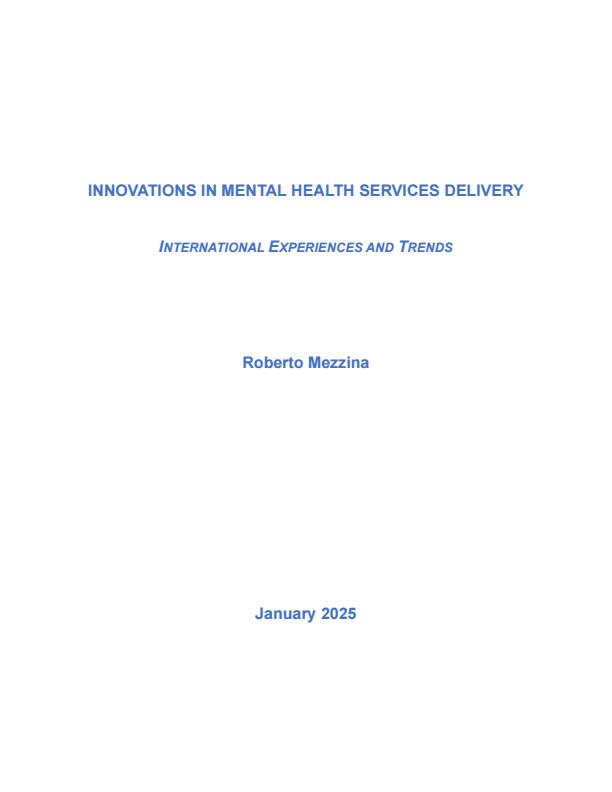 INNOVATIONS IN MENTAL HEALTH SERVICES DELIVERY

INTERNATIONAL EXPERIENCES AND TRENDS

Roberto Mezzina

January 2025